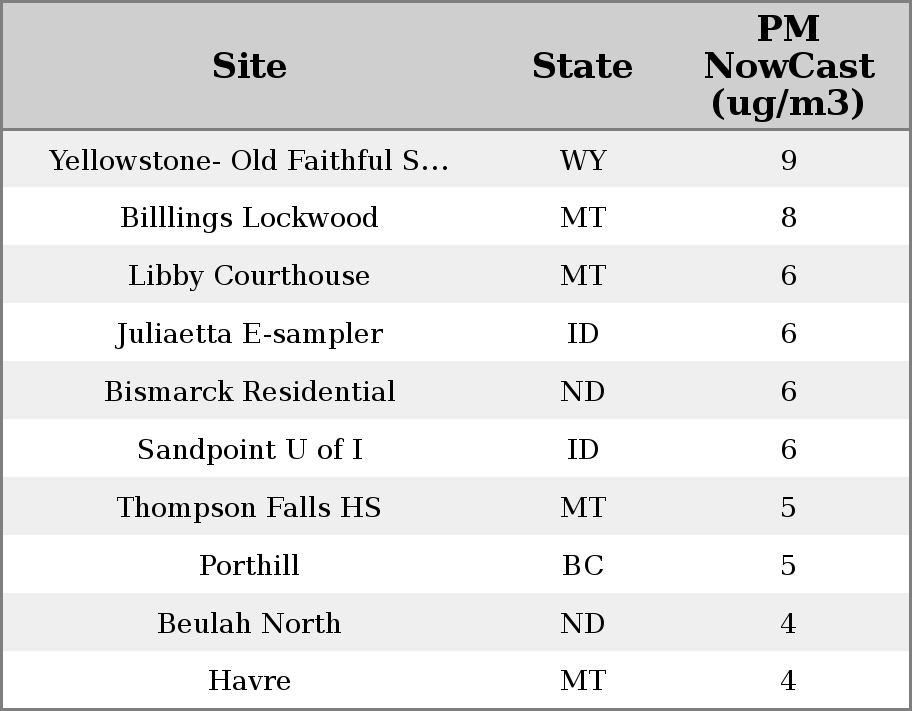 | Site | State | PM NowCast (ug/m3) |
|---|---|---|
| Yellowstone- Old Faithful S... | WY | 9 |
| Billlings Lockwood | MT | 8 |
| Libby Courthouse | MT | 6 |
| Juliaetta E-sampler | ID | 6 |
| Bismarck Residential | ND | 6 |
| Sandpoint U of I | ID | 6 |
| Thompson Falls HS | MT | 5 |
| Porthill | BC | 5 |
| Beulah North | ND | 4 |
| Havre | MT | 4 |